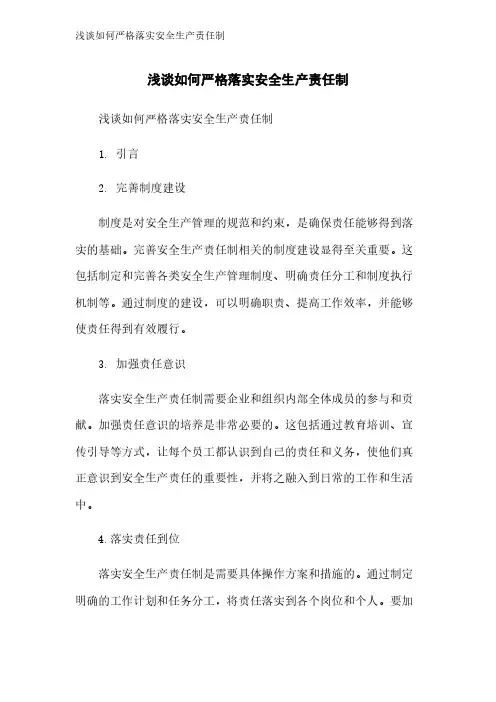 浅谈如何严格落实安全生产责任制

浅谈如何严格落实安全生产责任制

浅谈如何严格落实安全生产责任制

1. 引言

2. 完善制度建设

制度是对安全生产管理的规范和约束，是确保责任能够得到落实的基础。完善安全生产责任制相关的制度建设显得至关重要。这包括制定和完善各类安全生产管理制度、明确责任分工和制度执行机制等。通过制度的建设，可以明确职责、提高工作效率，并能够使责任得到有效履行。

3. 加强责任意识

落实安全生产责任制需要企业和组织内部全体成员的参与和贡献。加强责任意识的培养是非常必要的。这包括通过教育培训、宣传引导等方式，让每个员工都认识到自己的责任和义务，使他们真正意识到安全生产责任的重要性，并将之融入到日常的工作和生活中。

4. 落实责任到位

落实安全生产责任制是需要具体操作方案和措施的。通过制定明确的工作计划和任务分工，将责任落实到各个岗位和个人。要加